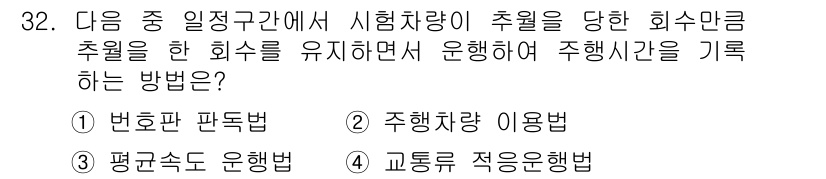 32. 다음 중 일정구간에서 시험차량이 추월을 당한 회수만큼 추월을 한 회수를 유지하면서 운행하여 주행시간을 기록하는 방법은?

① 번호판 판독법 ② 주행차량 이용법

③ 평균속도 운행법 ④ 교통류 적응운행법